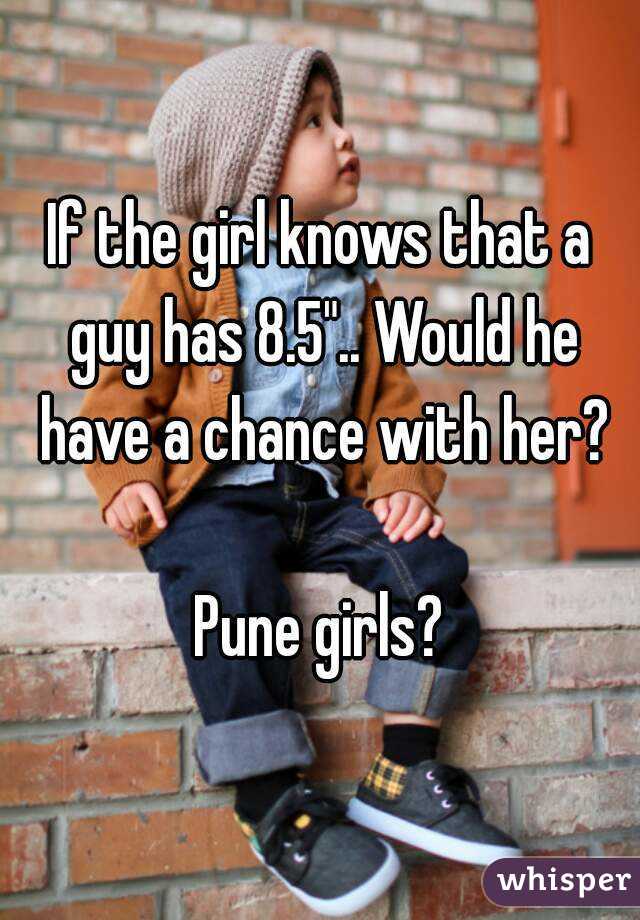 If the girl knows that a guy has 8.5".. Would he have a chance with her?

Pune girls?

whisper